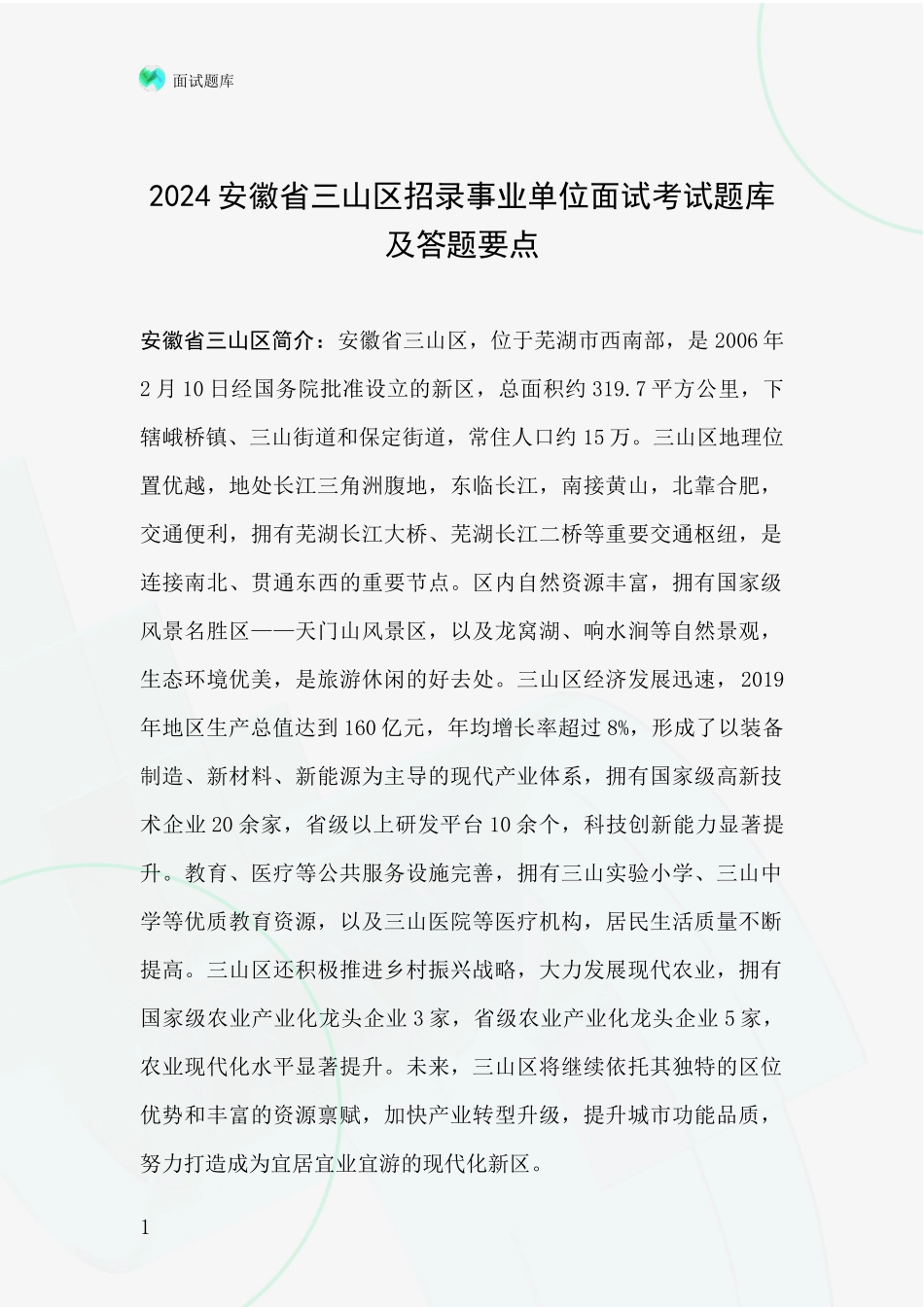 面试题库

2024 安徽省三山区招录事业单位面试考试题库及答题要点

安徽省三山区简介：安徽省三山区，位于芜湖市西南部，是 2006 年 2 月 10 日经国务院批准设立的新区，总面积约 319.7 平方公里，下辖峨桥镇、三山街道和保定街道，常住人口约 15 万。三山区地理位置优越，地处长江三角洲腹地，东临长江，南接黄山，北靠合肥，交通便利，拥有芜湖长江大桥、芜湖长江二桥等重要交通枢纽，是连接南北、贯通东西的重要节点。区内自然资源丰富，拥有国家级风景名胜区——天门山风景区，以及龙窝湖、响水涧等自然景观，生态环境优美，是旅游休闲的好去处。三山区经济发展迅速，2019 年地区生产总值达到 160 亿元，年均增长率超过 8%，形成了以装备制造、新材料、新能源为主导的现代产业体系，拥有国家级高新技术企业 20 余家，省级以上研发平台 10 余个，科技创新能力显著提升。教育、医疗等公共服务设施完善，拥有三山实验小学、三山中学等优质教育资源，以及三山医院等医疗机构，居民生活质量不断提高。三山区还积极推进乡村振兴战略，大力发展现代农业，拥有国家级农业产业化龙头企业 3 家，省级农业产业化龙头企业 5 家，农业现代化水平显著提升。未来，三山区将继续依托其独特的区位优势和丰富的资源禀赋，加快产业转型升级，提升城市功能品质，努力打造成为宜居宜业宜游的现代化新区。

1